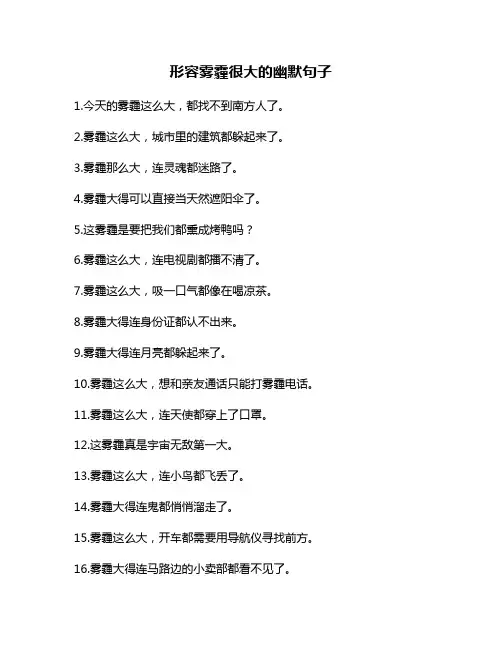 形容雾霾很大的幽默句子

1.今天的雾霾这么大，都找不到南方人了。

2.雾霾这么大，城市里的建筑都躲起来了。

3.雾霾那么大，连灵魂都迷路了。

4.雾霾大得可以直接当天然遮阳伞了。

5.这雾霾是要把我们都熏成烤鸭吗？

6.雾霾这么大，连电视剧都播不清了。

7.雾霾这么大，吸一口气都像在喝凉茶。

8.雾霾大得连身份证都认不出来。

9.雾霾大得连月亮都躲起来了。

10.雾霾这么大，想和亲友通话只能打雾霾电话。

11.雾霾这么大，连天使都穿上了口罩。

12.这雾霾真是宇宙无敌第一大。

13.雾霾这么大，连小鸟都飞丢了。

14.雾霾大得连鬼都悄悄溜走了。

15.雾霾这么大，开车都需要用导航仪寻找前方。

16.雾霾大得连马路边的小卖部都看不见了。